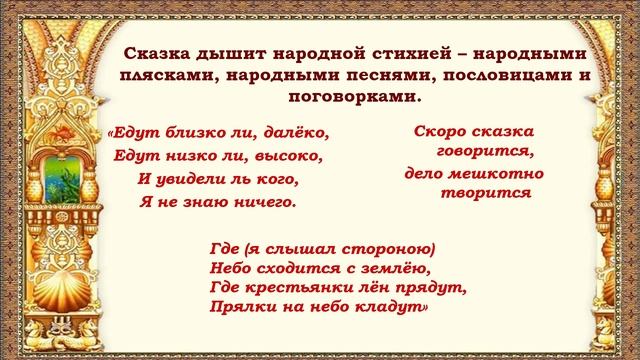 Сказка дышит народной стихией – народными плясками, народными песнями, пословицами и поговорками.

«Едут близко ли, далёко,
Едут низко ли, высоко,
И увидели ль кого,
Я не знаю ничего.

Скоро сказка говорится,
дело мешкотно творится

Где (я слышал стороною)
Небо сходится с землёю,
Где крестьянки лён прядут,
Прялки на небо кладут»